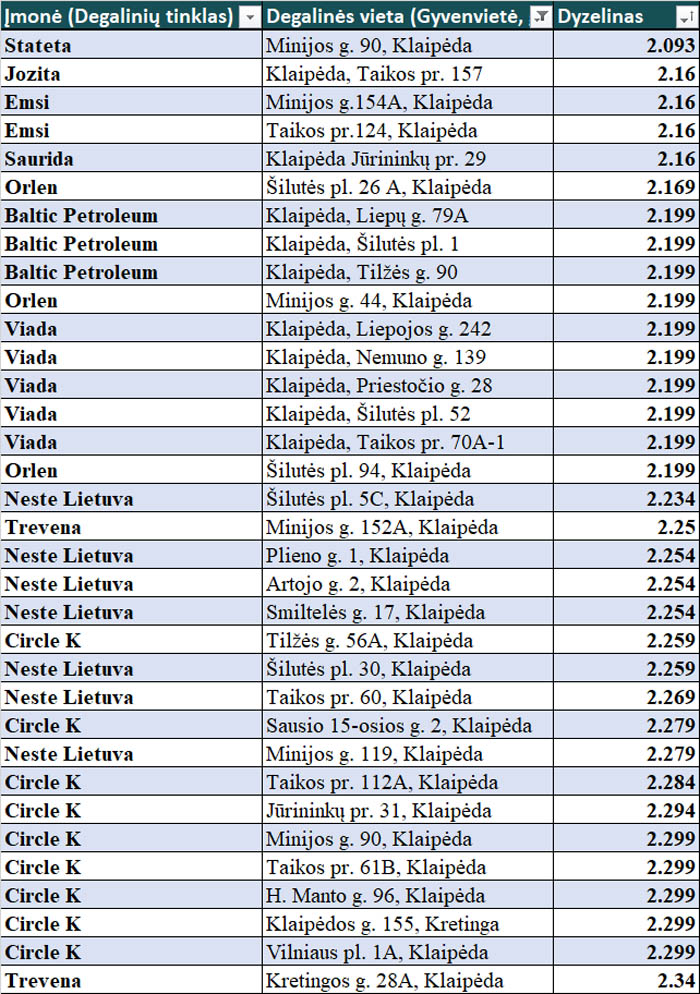 | Įmonė (Degalinių tinklas) | Degalinės vieta (Gyvenvietė, | Dyzelinas |
|---|---|---|
| Stateta | Minijos g. 90, Klaipėda | 2.093 |
| Jozita | Klaipėda, Taikos pr. 157 | 2.16 |
| Emsi | Minijos g.154A, Klaipėda | 2.16 |
| Emsi | Taikos pr.124, Klaipėda | 2.16 |
| Saurida | Klaipėda Jūrininkų pr. 29 | 2.16 |
| Orlen | Šilutės pl. 26 A, Klaipėda | 2.169 |
| Baltic Petroleum | Klaipėda, Liepų g. 79A | 2.199 |
| Baltic Petroleum | Klaipėda, Šilutės pl. 1 | 2.199 |
| Baltic Petroleum | Klaipėda, Tilžės g. 90 | 2.199 |
| Orlen | Minijos g. 44, Klaipėda | 2.199 |
| Viada | Klaipėda, Liepojos g. 242 | 2.199 |
| Viada | Klaipėda, Nemuno g. 139 | 2.199 |
| Viada | Klaipėda, Priestočio g. 28 | 2.199 |
| Viada | Klaipėda, Šilutės pl. 52 | 2.199 |
| Viada | Klaipėda, Taikos pr. 70A-1 | 2.199 |
| Orlen | Šilutės pl. 94, Klaipėda | 2.199 |
| Neste Lietuva | Šilutės pl. 5C, Klaipėda | 2.234 |
| Trevena | Minijos g. 152A, Klaipėda | 2.25 |
| Neste Lietuva | Plieno g. 1, Klaipėda | 2.254 |
| Neste Lietuva | Artojo g. 2, Klaipėda | 2.254 |
| Neste Lietuva | Smiltelės g. 17, Klaipėda | 2.254 |
| Circle K | Tilžės g. 56A, Klaipėda | 2.259 |
| Neste Lietuva | Šilutės pl. 30, Klaipėda | 2.259 |
| Neste Lietuva | Taikos pr. 60, Klaipėda | 2.269 |
| Circle K | Sausio 15-osios g. 2, Klaipėda | 2.279 |
| Neste Lietuva | Minijos g. 119, Klaipėda | 2.279 |
| Circle K | Taikos pr. 112A, Klaipėda | 2.284 |
| Circle K | Jūrininkų pr. 31, Klaipėda | 2.294 |
| Circle K | Minijos g. 90, Klaipėda | 2.299 |
| Circle K | Taikos pr. 61B, Klaipėda | 2.299 |
| Circle K | H. Manto g. 96, Klaipėda | 2.299 |
| Circle K | Klaipėdos g. 155, Kretinga | 2.299 |
| Circle K | Vilniaus pl. 1A, Klaipėda | 2.299 |
| Trevena | Kretingos g. 28A, Klaipėda | 2.34 |